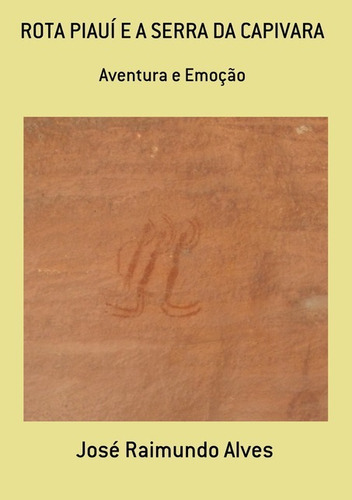 ROTA PIAUÍ E A SERRA DA CAPIVARA

Aventura e Emoção

José Raimundo Alves